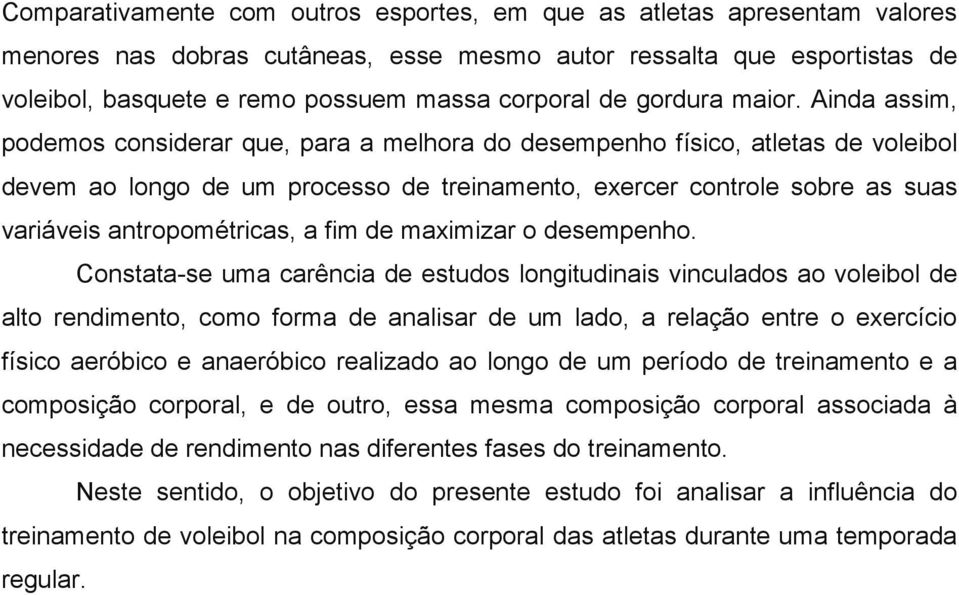 Comparativamente com outros esportes, em que as atletas apresentam valores menores nas dobras cutâneas, esse mesmo autor ressalta que esportistas de voleibol, basquete e remo possuem massa corporal de gordura maior. Ainda assim, podemos considerar que, para a melhora do desempenho físico, atletas de voleibol devem ao longo de um processo de treinamento, exercer controle sobre as suas variáveis antropométricas, a fim de maximizar o desempenho.

Constata-se uma carência de estudos longitudinais vinculados ao voleibol de alto rendimento, como forma de analisar de um lado, a relação entre o exercício físico aeróbico e anaeróbico realizado ao longo de um período de treinamento e a composição corporal, e de outro, essa mesma composição corporal associada à necessidade de rendimento nas diferentes fases do treinamento.

Neste sentido, o objetivo do presente estudo foi analisar a influência do treinamento de voleibol na composição corporal das atletas durante uma temporada regular.